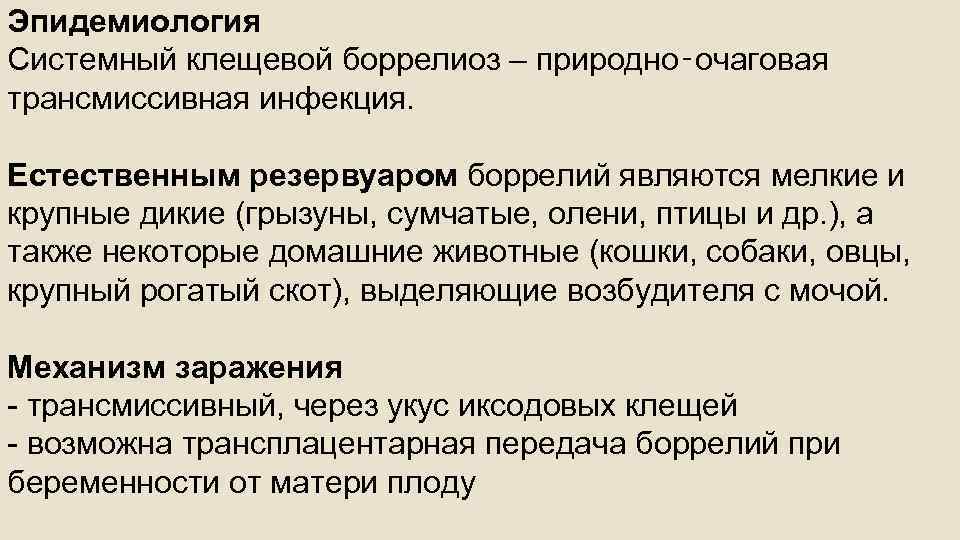 Эпидемиология
Системный клещевой боррелиоз – природно-очаговая трансмиссивная инфекция.

Естественным резервуаром боррелий являются мелкие и крупные дикие (грызуны, сумчатые, олени, птицы и др.), а также некоторые домашние животные (кошки, собаки, овцы, крупный рогатый скот), выделяющие возбудителя с мочой.

Механизм заражения
- трансмиссивный, через укус иксодовых клещей
- возможна трансплацентарная передача боррелий при беременности от матери плоду